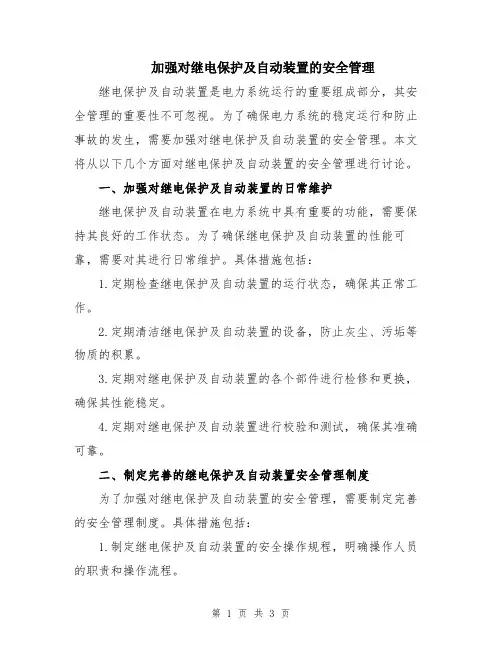 加强对继电保护及自动装置的安全管理

继电保护及自动装置是电力系统运行的重要组成部分，其安全管理的重要性不可忽视。为了确保电力系统的稳定运行和防止事故的发生，需要加强对继电保护及自动装置的安全管理。本文将从以下几个方面对继电保护及自动装置的安全管理进行讨论。

一、加强对继电保护及自动装置的日常维护

继电保护及自动装置在电力系统中具有重要的功能，需要保持其良好的工作状态。为了确保继电保护及自动装置的性能可靠，需要对其进行日常维护。具体措施包括：

1.定期检查继电保护及自动装置的运行状态，确保其正常工作。

2.定期清洁继电保护及自动装置的设备，防止灰尘、污垢等物质的积累。

3.定期对继电保护及自动装置的各个部件进行检修和更换，确保其性能稳定。

4.定期对继电保护及自动装置进行校验和测试，确保其准确可靠。

二、制定完善的继电保护及自动装置安全管理制度

为了加强对继电保护及自动装置的安全管理，需要制定完善的安全管理制度。具体措施包括：

1.制定继电保护及自动装置的安全操作规程，明确操作人员的职责和操作流程。

第 1 页 共 3 页